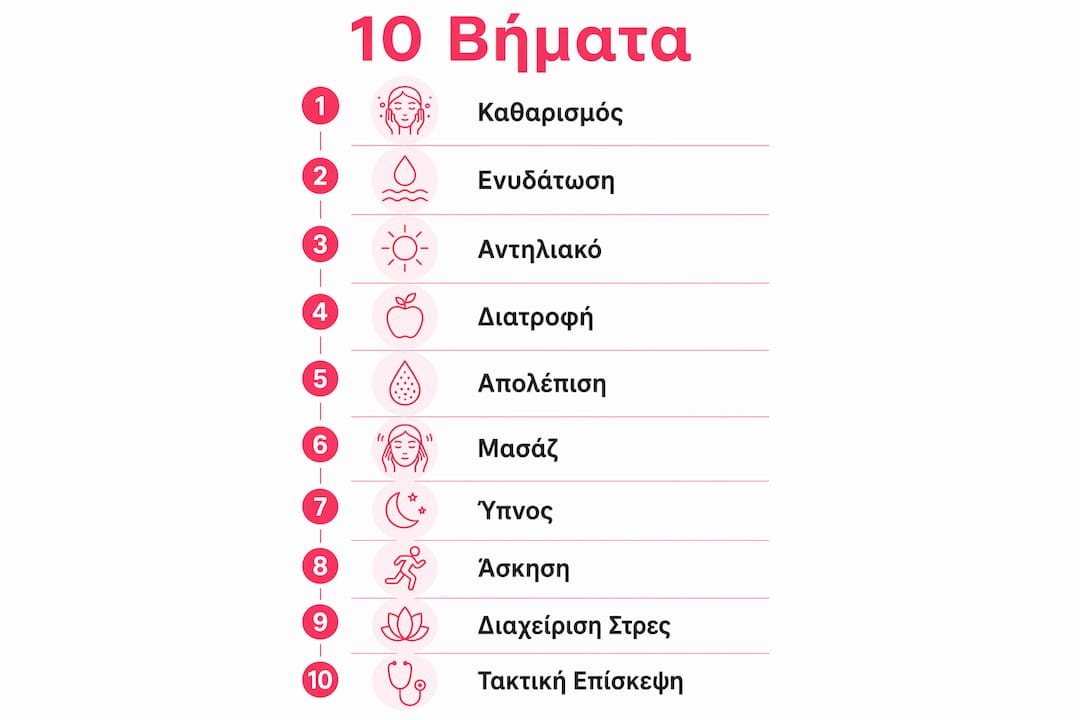 10 Βήματα

1 Καθαρισμός
2 Ενυδάτωση
3 Αντηλιακό
4 Διατροφή
5 Απολέπιση
6 Μασάζ
7 Ύπνος
8 Άσκηση
9 Διαχείριση Στρες
10 Τακτική Επίσκεψη